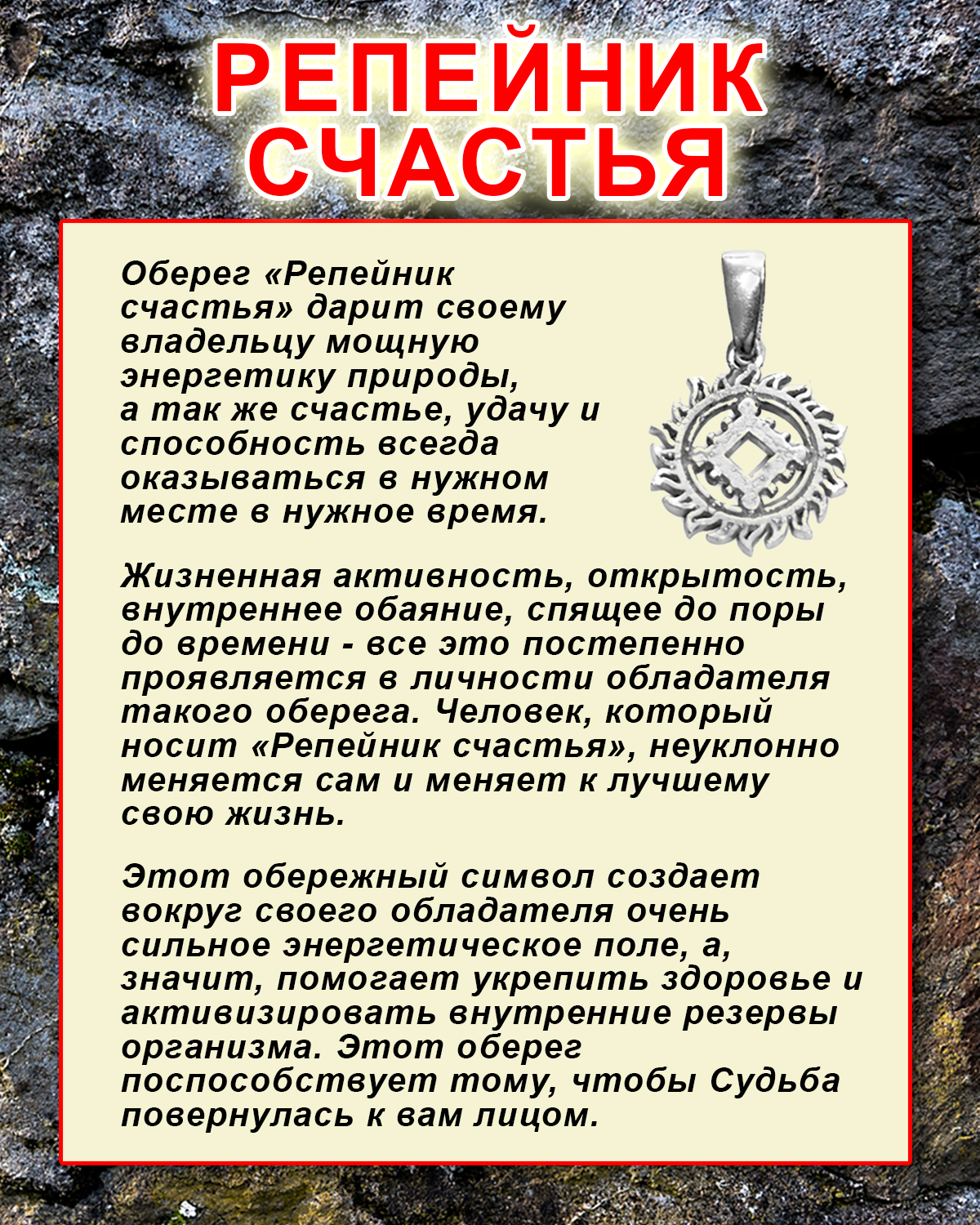 РЕПЕЙНИК СЧАСТЬЯ

Оберег «Репейник счастья» дарит своему владельцу мощную энергетику природы, а так же счастье, удачу и способность всегда оказываться в нужном месте в нужное время.

Жизненная активность, открытость, внутреннее обаяние, спящее до поры до времени - все это постепенно проявляется в личности обладателя такого оберега. Человек, который носит «Репейник счастья», неуклонно меняется сам и меняет к лучшему свою жизнь.

Этот обережный символ создает вокруг своего обладателя очень сильное энергетическое поле, а, значит, помогает укрепить здоровье и активизировать внутренние резервы организма. Этот оберег поспособствует тому, чтобы Судьба повернулась к вам лицом.